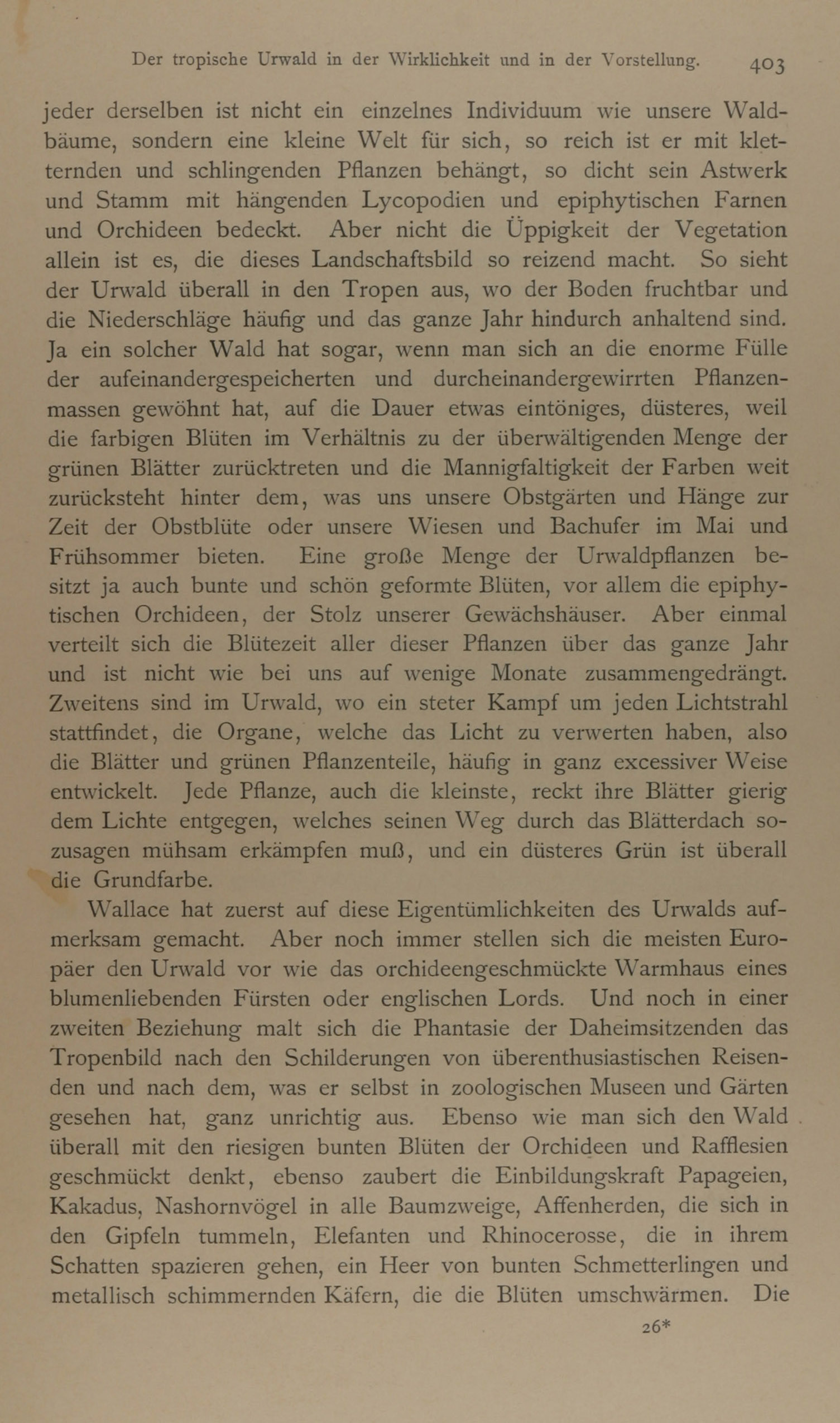 Der tropische Urwald in der Wirklichkeit und in der Vorstellung. 403

jeder derselben ist nicht ein einzelnes Individuum wie unsere Waldbäume, sondern eine kleine Welt für sich, so reich ist er mit kletternden und schlingenden Pflanzen behängt, so dicht sein Astwerk und Stamm mit hängenden Lycopodien und epiphytischen Farnen und Orchideen bedeckt. Aber nicht die Üppigkeit der Vegetation allein ist es, die dieses Landschaftsbild so reizend macht. So sieht der Urwald überall in den Tropen aus, wo der Boden fruchtbar und die Niederschläge häufig und das ganze Jahr hindurch anhaltend sind. Ja ein solcher Wald hat sogar, wenn man sich an die enorme Fülle der aufeinandergespeicherten und durcheinandergewirrten Pflanzenmassen gewöhnt hat, auf die Dauer etwas eintöniges, düsteres, weil die farbigen Blüten im Verhältnis zu der überwältigenden Menge der grünen Blätter zurücktreten und die Mannigfaltigkeit der Farben weit zurücksteht hinter dem, was uns unsere Obstgärten und Hänge zur Zeit der Obstblüte oder unsere Wiesen und Bachufer im Mai und Frühsommer bieten. Eine große Menge der Urwaldpflanzen besitzt ja auch bunte und schön geformte Blüten, vor allem die epiphytischen Orchideen, der Stolz unserer Gewächshäuser. Aber einmal verteilt sich die Blütezeit aller dieser Pflanzen über das ganze Jahr und ist nicht wie bei uns auf wenige Monate zusammengedrängt. Zweitens sind im Urwald, wo ein steter Kampf um jeden Lichtstrahl stattfindet, die Organe, welche das Licht zu verwerten haben, also die Blätter und grünen Pflanzenteile, häufig in ganz excessiver Weise entwickelt. Jede Pflanze, auch die kleinste, reckt ihre Blätter gierig dem Lichte entgegen, welches seinen Weg durch das Blätterdach sozusagen mühsam erkämpfen muß, und ein düsteres Grün ist überall die Grundfarbe.

Wallace hat zuerst auf diese Eigentümlichkeiten des Urwalds aufmerksam gemacht. Aber noch immer stellen sich die meisten Europäer den Urwald vor wie das orchideengeschmückte Warmhaus eines blumenliebenden Fürsten oder englischen Lords. Und noch in einer zweiten Beziehung malt sich die Phantasie der Daheimsitzenden das Tropenbild nach den Schilderungen von überenthusiastischen Reisenden und nach dem, was er selbst in zoologischen Museen und Gärten gesehen hat, ganz unrichtig aus. Ebenso wie man sich den Wald überall mit den riesigen bunten Blüten der Orchideen und Rafflesien geschmückt denkt, ebenso zaubert die Einbildungskraft Papageien, Kakadus, Nashornvögel in alle Baumzweige, Affenherden, die sich in den Gipfeln tummeln, Elefanten und Rhinocerosse, die in ihrem Schatten spazieren gehen, ein Heer von bunten Schmetterlingen und metallisch schimmernden Käfern, die die Blüten umschwärmen. Die

26*